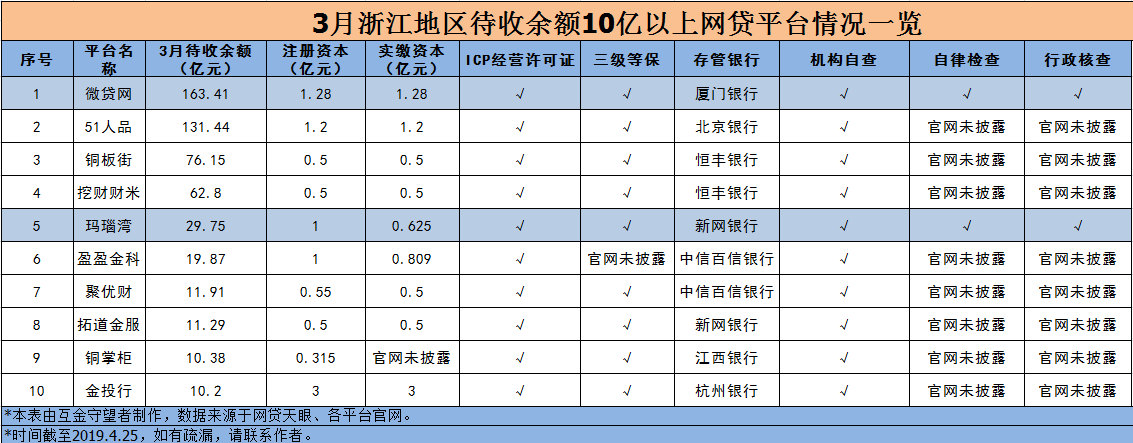 3月浙江地区待收余额10亿以上网贷平台情况一览

| 序号 | 平台名称 | 3月待收余额（亿元） | 注册资本（亿元） | 实缴资本（亿元） | ICP经营许可证 | 三级等保 | 存管银行 | 机构自查 | 自律检查 | 行政核查 |
|---|---|---|---|---|---|---|---|---|---|---|
| 1 | 微贷网 | 163.41 | 1.28 | 1.28 | √ | √ | 厦门银行 | √ | √ | √ |
| 2 | 51人品 | 131.44 | 1.2 | 1.2 | √ | √ | 北京银行 | √ | 官网未披露 | 官网未披露 |
| 3 | 铜板街 | 76.15 | 0.5 | 0.5 | √ | √ | 恒丰银行 | √ | 官网未披露 | 官网未披露 |
| 4 | 挖财财米 | 62.8 | 0.5 | 0.5 | √ | √ | 恒丰银行 | √ | 官网未披露 | 官网未披露 |
| 5 | 玛瑙湾 | 29.75 | 1 | 0.625 | √ | √ | 新网银行 | √ | √ | √ |
| 6 | 盈盈金科 | 19.87 | 1 | 0.809 | √ | 官网未披露 | 中信百信银行 | √ | 官网未披露 | 官网未披露 |
| 7 | 聚优财 | 11.91 | 0.55 | 0.5 | √ | √ | 中信百信银行 | √ | 官网未披露 | 官网未披露 |
| 8 | 拓道金服 | 11.29 | 0.5 | 0.5 | √ | √ | 新网银行 | √ | 官网未披露 | 官网未披露 |
| 9 | 铜掌柜 | 10.38 | 0.315 | 官网未披露 | √ | √ | 江西银行 | √ | 官网未披露 | 官网未披露 |
| 10 | 金投行 | 10.2 | 3 | 3 | √ | √ | 杭州银行 | √ | 官网未披露 | 官网未披露 |

*本表由互金守望者制作，数据来源于网贷天眼、各平台官网。
*时间截至2019.4.25，如有疏漏，请联系作者。